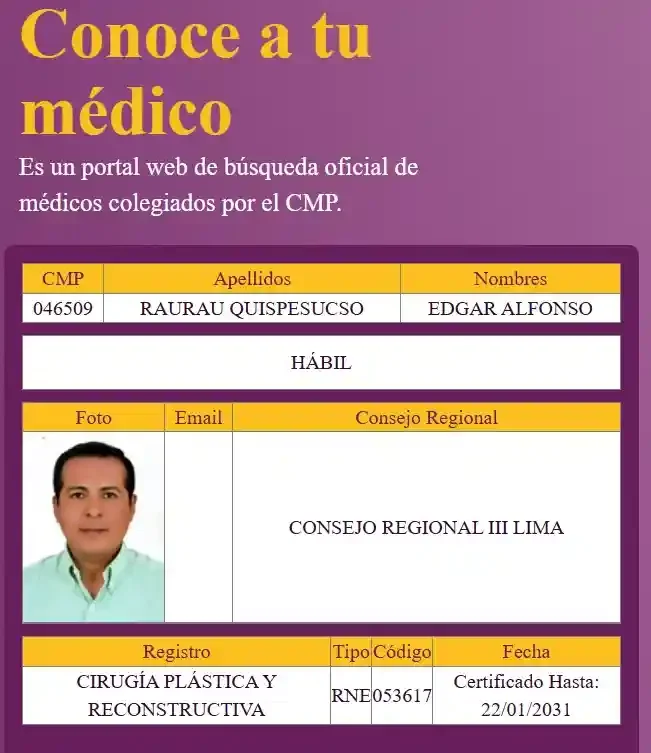 Conoce a tu médico

Es un portal web de búsqueda oficial de médicos colegiados por el CMP.

| CMP | Apellidos | Nombres |
|---|---|---|
| 046509 | RAURAU QUISPESUCSO | EDGAR ALFONSO |

HÁBIL

| Foto | Email | Consejo Regional |
|---|---|---|
| | | CONSEJO REGIONAL III LIMA |

| Registro | Tipo | Código | Fecha |
|---|---|---|---|
| CIRUGÍA PLÁSTICA Y RECONSTRUCTIVA | RNE | 053617 | Certificado Hasta: 22/01/2031 |